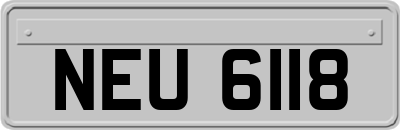 NEU 6118